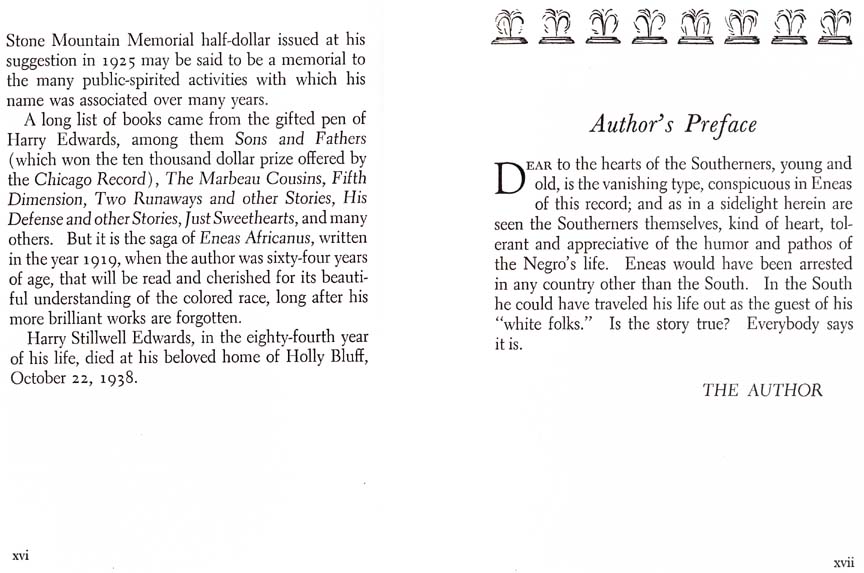 Stone Mountain Memorial half-dollar issued at his suggestion in 1925 may be said to be a memorial to the many public-spirited activities with which his name was associated over many years.

A long list of books came from the gifted pen of Harry Edwards, among them Sons and Fathers (which won the ten thousand dollar prize offered by the Chicago Record), The Marbeau Cousins, Fifth Dimension, Two Runaways and other Stories, His Defense and other Stories, Just Sweethearts, and many others. But it is the saga of Eneas Africanus, written in the year 1919, when the author was sixty-four years of age, that will be read and cherished for its beautiful understanding of the colored race, long after his more brilliant works are forgotten.

Harry Stillwell Edwards, in the eighty-fourth year of his life, died at his beloved home of Holly Bluff, October 22, 1938.

xvi

Author's Preface

DEAR to the hearts of the Southerners, young and old, is the vanishing type, conspicuous in Eneas of this record; and as in a sidelight herein are seen the Southerners themselves, kind of heart, tolerant and appreciative of the humor and pathos of the Negro's life. Eneas would have been arrested in any country other than the South. In the South he could have traveled his life out as the guest of his "white folks." Is the story true? Everybody says it is.

THE AUTHOR

xvii